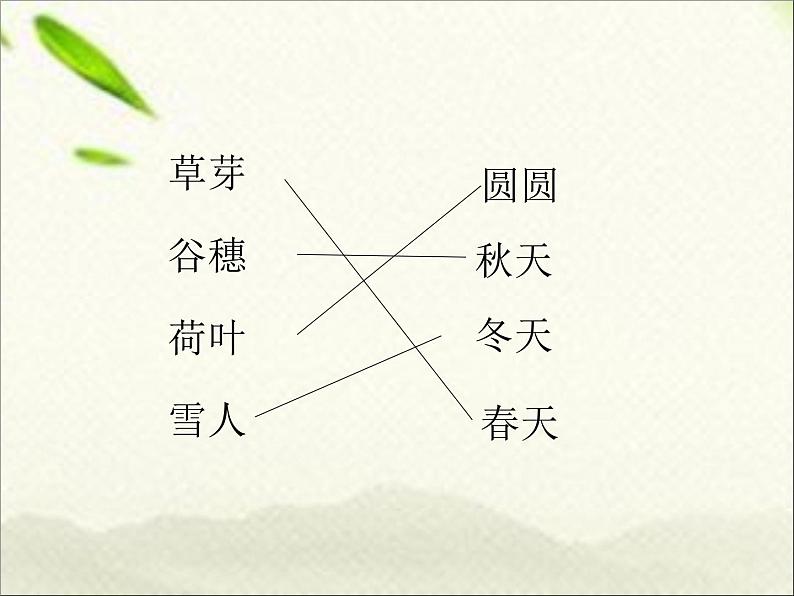 草芽

谷穗

荷叶

雪人

圆圆

秋天

冬天

春天